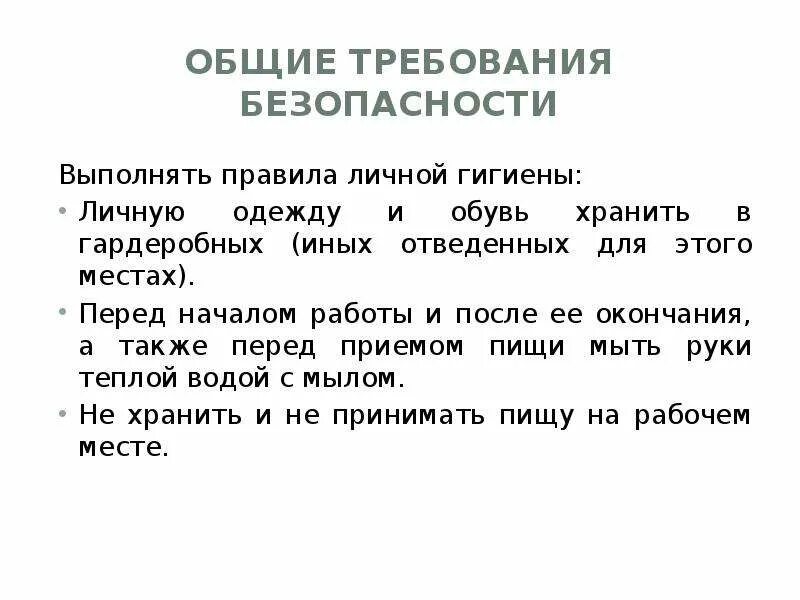 ОБЩИЕ ТРЕБОВАНИЯ БЕЗОПАСНОСТИ

Выполнять правила личной гигиены:

• Личную одежду и обувь хранить в гардеробных (иных отведенных для этого местах).

• Перед началом работы и после ее окончания, а также перед приемом пищи мыть руки теплой водой с мылом.

• Не хранить и не принимать пищу на рабочем месте.